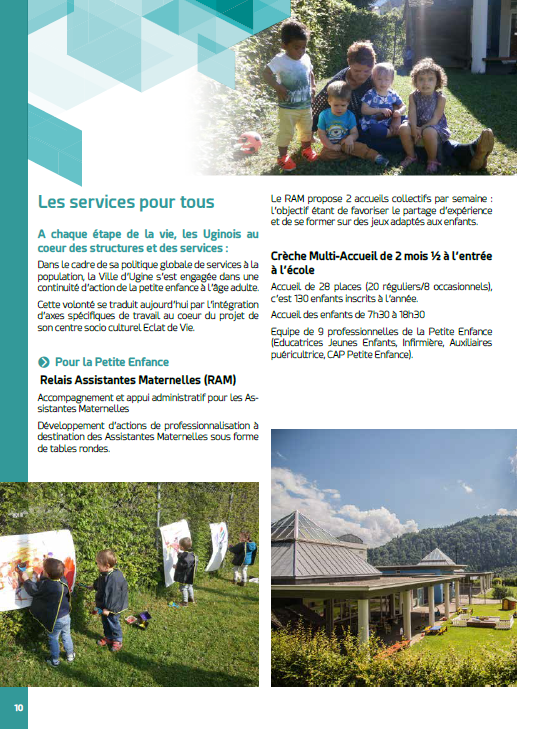 Les services pour tous

A chaque étape de la vie, les Uginois au coeur des structures et des services :

Dans le cadre de sa politique globale de services à la population, la Ville d'Ugine s'est engagée dans une continuité d'action de la petite enfance à l'âge adulte.

Cette volonté se traduit aujourd'hui par l'intégration d'axes spécifiques de travail au coeur du projet de son centre socio culturel Eclat de Vie.

Pour la Petite Enfance

Relais Assistantes Maternelles (RAM)

Accompagnement et appui administratif pour les Assistantes Maternelles

Développement d'actions de professionnalisation à destination des Assistantes Maternelles sous forme de tables rondes.

Le RAM propose 2 accueils collectifs par semaine : l'objectif étant de favoriser le partage d'expérience et de se former sur des jeux adaptés aux enfants.

Crèche Multi-Accueil de 2 mois ½ à l'entrée à l'école

Accueil de 28 places (20 réguliers/8 occasionnels), c'est 130 enfants inscrits à l'année.

Accueil des enfants de 7h30 à 18h30

Equipe de 9 professionnelles de la Petite Enfance (Educatrices Jeunes Enfants, Infirmière, Auxiliaires puéricultrice, CAP Petite Enfance).

10